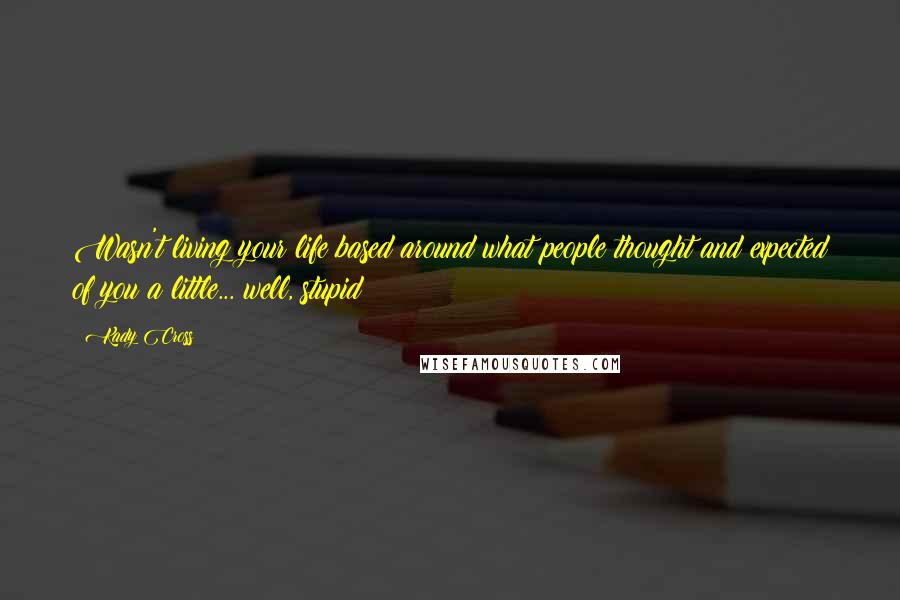 Wasn't living your life based around what people thought and expected of you a little... well, stupid

Kady Cross

WISEFAMOUSQUOTES.COM